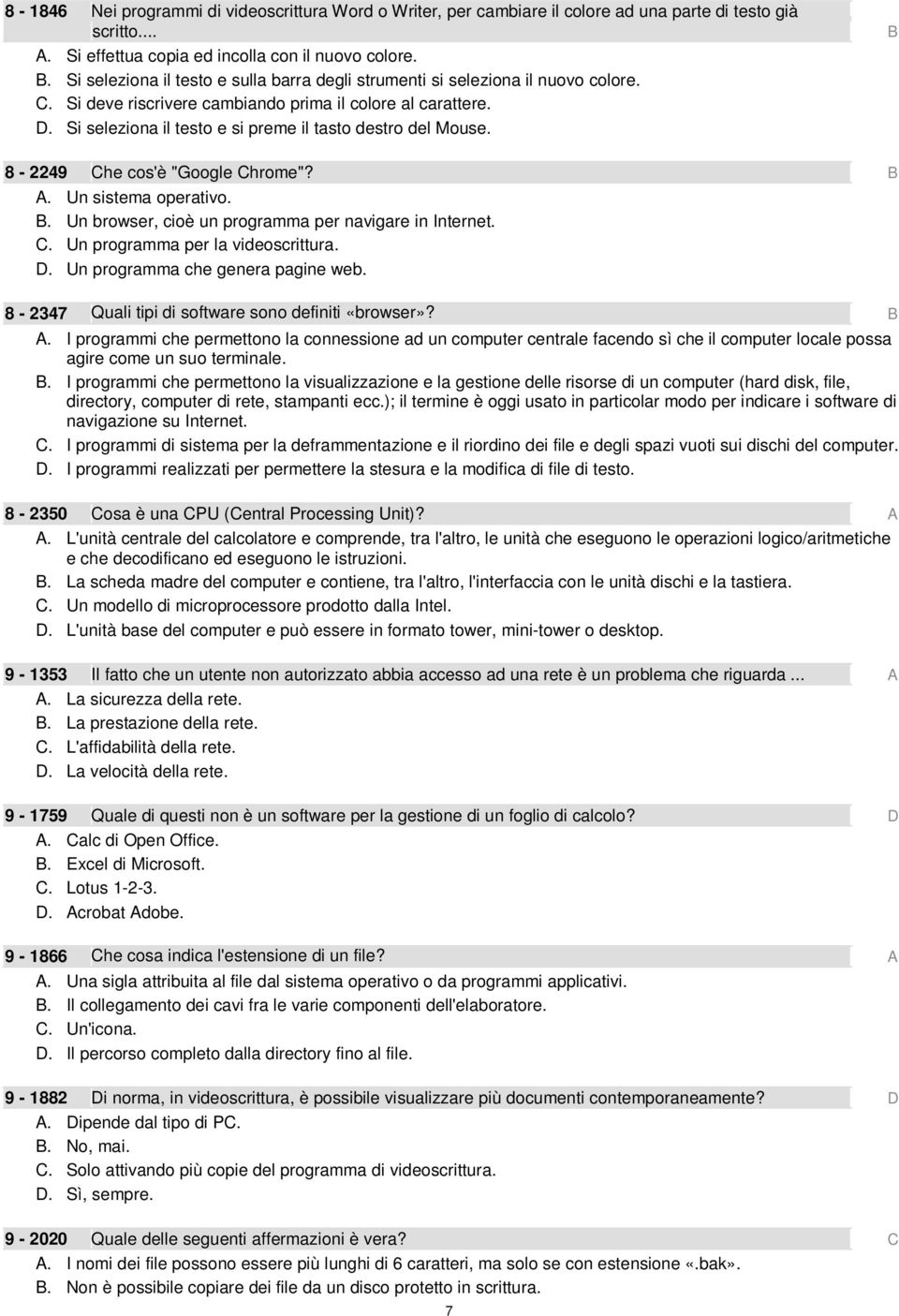 8 - 1846 Nei programmi di videoscrittura Word o Writer, per cambiare il colore ad una parte di testo già scritto.... B
A. Si effettua copia ed incolla con il nuovo colore.
B. Si seleziona il testo e sulla barra degli strumenti si seleziona il nuovo colore.
C. Si deve riscrivere cambiando prima il colore al carattere.
D. Si seleziona il testo e si preme il tasto destro del Mouse.

8 - 2249 Che cos'è "Google Chrome"? B
A. Un sistema operativo.
B. Un browser, cioè un programma per navigare in Internet.
C. Un programma per la videoscrittura.
D. Un programma che genera pagine web.

8 - 2347 Quali tipi di software sono definiti «browser»? B
A. I programmi che permettono la connessione ad un computer centrale facendo sì che il computer locale possa agire come un suo terminale.
B. I programmi che permettono la visualizzazione e la gestione delle risorse di un computer (hard disk, file, directory, computer di rete, stampanti ecc.); il termine è oggi usato in particolar modo per indicare i software di navigazione su Internet.
C. I programmi di sistema per la deframmentazione e il riordino dei file e degli spazi vuoti sui dischi del computer.
D. I programmi realizzati per permettere la stesura e la modifica di file di testo.

8 - 2350 Cosa è una CPU (Central Processing Unit)? A
A. L'unità centrale del calcolatore e comprende, tra l'altro, le unità che eseguono le operazioni logico/aritmetiche e che decodificano ed eseguono le istruzioni.
B. La scheda madre del computer e contiene, tra l'altro, l'interfaccia con le unità dischi e la tastiera.
C. Un modello di microprocessore prodotto dalla Intel.
D. L'unità base del computer e può essere in formato tower, mini-tower o desktop.

9 - 1353 Il fatto che un utente non autorizzato abbia accesso ad una rete è un problema che riguarda ... A
A. La sicurezza della rete.
B. La prestazione della rete.
C. L'affidabilità della rete.
D. La velocità della rete.

9 - 1759 Quale di questi non è un software per la gestione di un foglio di calcolo? D
A. Calc di Open Office.
B. Excel di Microsoft.
C. Lotus 1-2-3.
D. Acrobat Adobe.

9 - 1866 Che cosa indica l'estensione di un file? A
A. Una sigla attribuita al file dal sistema operativo o da programmi applicativi.
B. Il collegamento dei cavi fra le varie componenti dell'elaboratore.
C. Un'icona.
D. Il percorso completo dalla directory fino al file.

9 - 1882 Di norma, in videoscrittura, è possibile visualizzare più documenti contemporaneamente? D
A. Dipende dal tipo di PC.
B. No, mai.
C. Solo attivando più copie del programma di videoscrittura.
D. Sì, sempre.

9 - 2020 Quale delle seguenti affermazioni è vera? C
A. I nomi dei file possono essere più lunghi di 6 caratteri, ma solo se con estensione «.bak».
B. Non è possibile copiare dei file da un disco protetto in scrittura.

7